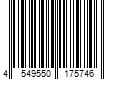 4 549550 175746